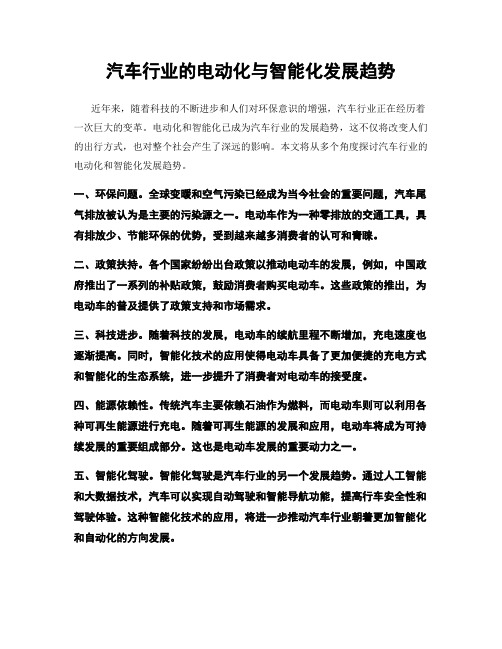 汽车行业的电动化与智能化发展趋势

近年来，随着科技的不断进步和人们对环保意识的增强，汽车行业正在经历着一次巨大的变革。电动化和智能化已成为汽车行业的发展趋势，这不仅将改变人们的出行方式，也对整个社会产生了深远的影响。本文将从多个角度探讨汽车行业的电动化和智能化发展趋势。

一、环保问题。全球变暖和空气污染已经成为当今社会的重要问题，汽车尾气排放被认为是主要的污染源之一。电动车作为一种零排放的交通工具，具有排放少、节能环保的优势，受到越来越多消费者的认可和青睐。

二、政策扶持。各个国家纷纷出台政策以推动电动车的发展，例如，中国政府推出了一系列的补贴政策，鼓励消费者购买电动车。这些政策的推出，为电动车的普及提供了政策支持和市场需求。

三、科技进步。随着科技的发展，电动车的续航里程不断增加，充电速度也逐渐提高。同时，智能化技术的应用使得电动车具备了更加便捷的充电方式和智能化的生态系统，进一步提升了消费者对电动车的接受度。

四、能源依赖性。传统汽车主要依赖石油作为燃料，而电动车则可以利用各种可再生能源进行充电。随着可再生能源的发展和应用，电动车将成为可持续发展的重要组成部分。这也是电动车发展的重要动力之一。

五、智能化驾驶。智能化驾驶是汽车行业的另一个发展趋势。通过人工智能和大数据技术，汽车可以实现自动驾驶和智能导航功能，提高行车安全性和驾驶体验。这种智能化技术的应用，将进一步推动汽车行业朝着更加智能化和自动化的方向发展。